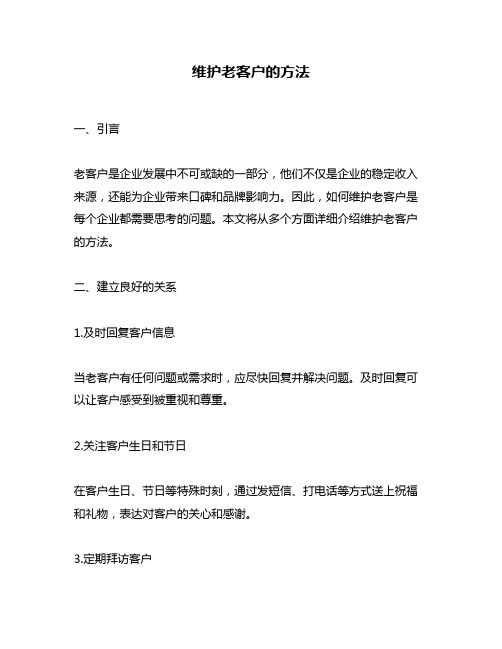 维护老客户的方法

一、引言

老客户是企业发展中不可或缺的一部分，他们不仅是企业的稳定收入来源，还能为企业带来口碑和品牌影响力。因此，如何维护老客户是每个企业都需要思考的问题。本文将从多个方面详细介绍维护老客户的方法。

二、建立良好的关系

1.及时回复客户信息

当老客户有任何问题或需求时，应尽快回复并解决问题。及时回复可以让客户感受到被重视和尊重。

2.关注客户生日和节日

在客户生日、节日等特殊时刻，通过发短信、打电话等方式送上祝福和礼物，表达对客户的关心和感谢。

3.定期拜访客户